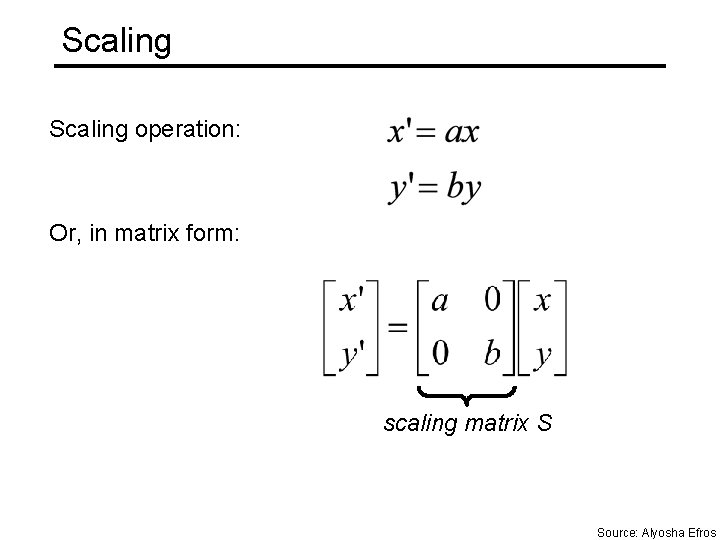 Scaling

Scaling operation: $x' = ax$

$y' = by$

Or, in matrix form:

$\begin{bmatrix} x' \\ y' \end{bmatrix} = \begin{bmatrix} a & 0 \\ 0 & b \end{bmatrix} \begin{bmatrix} x \\ y \end{bmatrix}$

scaling matrix S

Source: Alyosha Efros